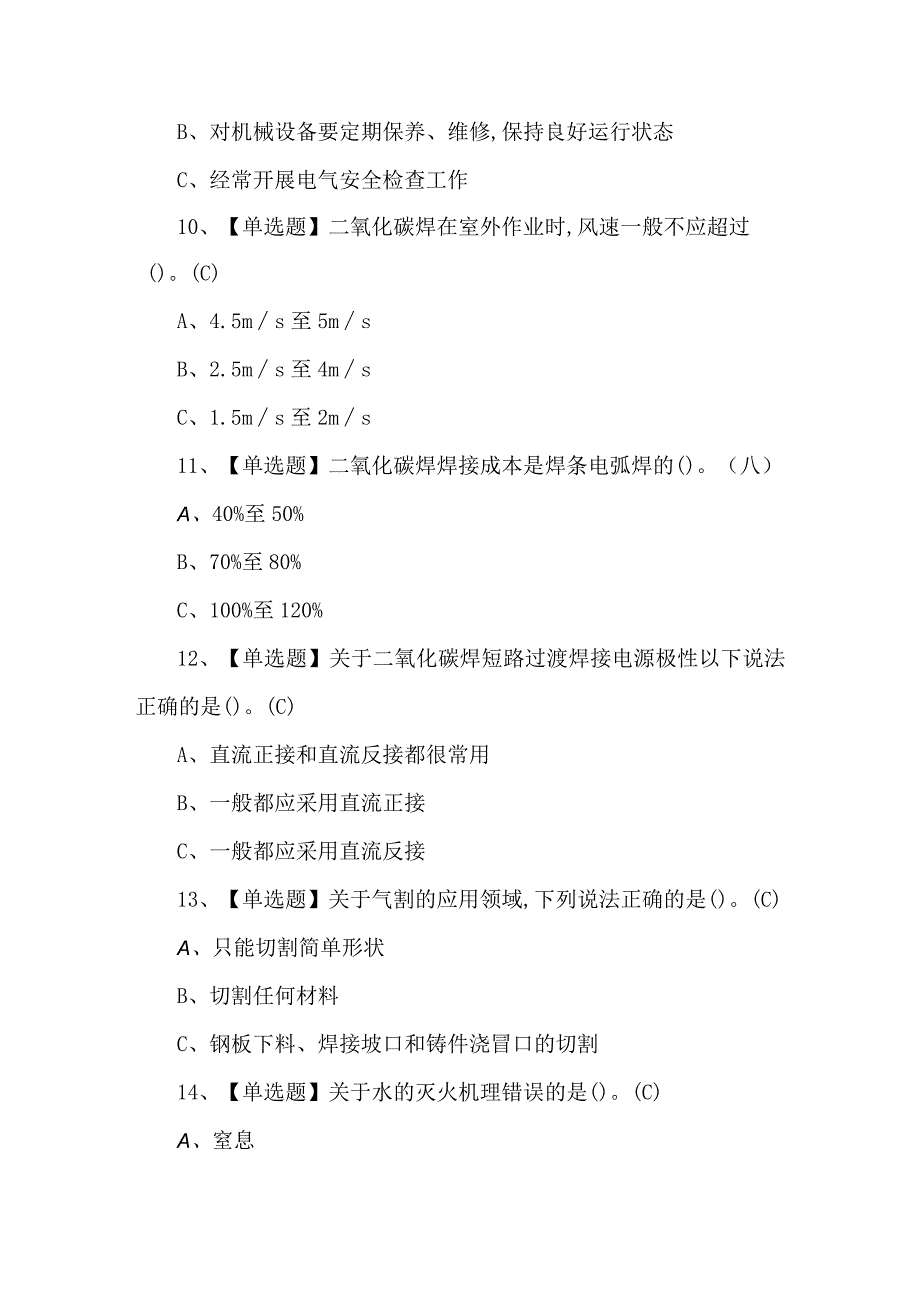 B、对机械设备要定期保养、维修,保持良好运行状态

C、经常开展电气安全检查工作

10、【单选题】二氧化碳焊在室外作业时,风速一般不应超过()。(C)

A、4.5m／s至5m／s

B、2.5m／s至4m／s

C、1.5m／s至2m／s

11、【单选题】二氧化碳焊焊接成本是焊条电弧焊的()。（八）

A、40%至50%

B、70%至80%

C、100%至120%

12、【单选题】关于二氧化碳焊短路过渡焊接电源极性以下说法正确的是()。(C)

A、直流正接和直流反接都很常用

B、一般都应采用直流正接

C、一般都应采用直流反接

13、【单选题】关于气割的应用领域,下列说法正确的是()。(C)

A、只能切割简单形状

B、切割任何材料

C、钢板下料、焊接坡口和铸件浇冒口的切割

14、【单选题】关于水的灭火机理错误的是()。(C)

A、窒息